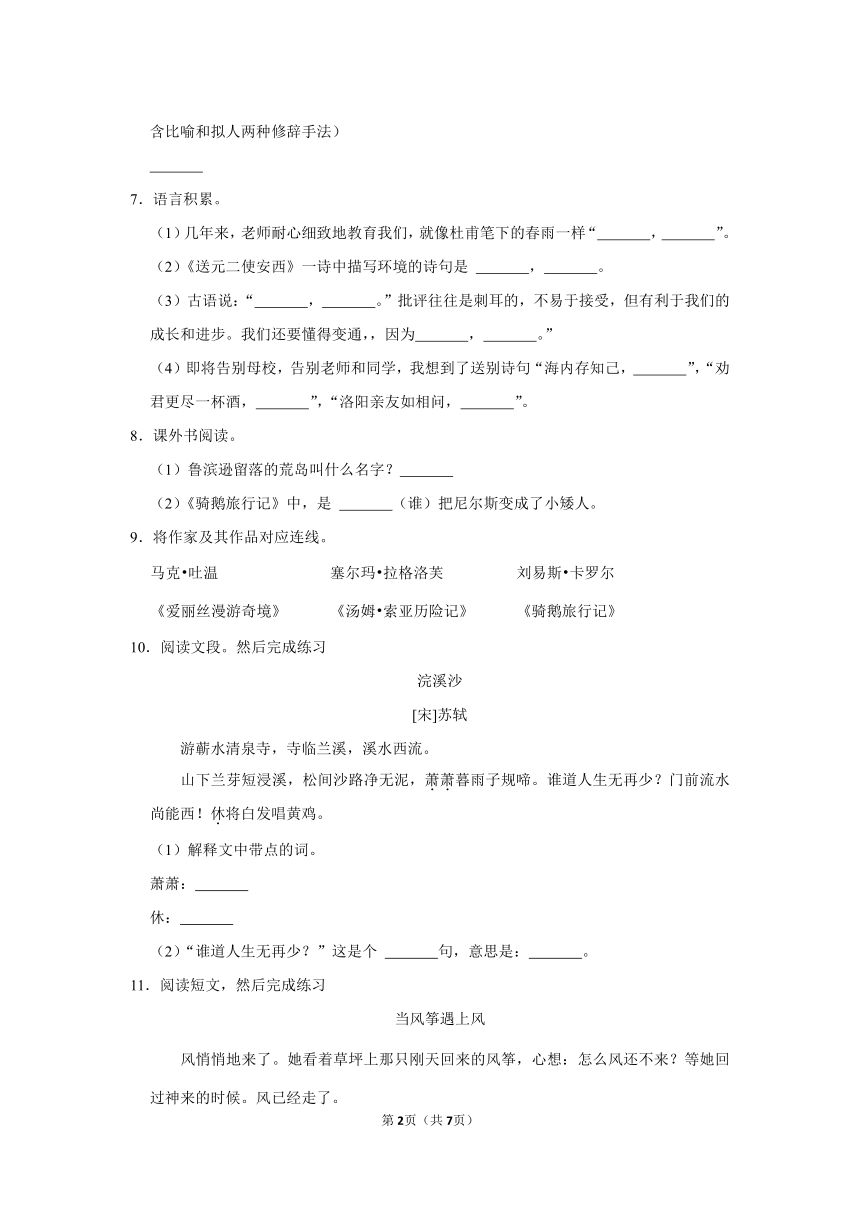 含比喻和拟人两种修辞手法）

_______

7．语言积累。

（1）几年来，老师耐心细致地教育我们，就像杜甫笔下的春雨一样“_______，_______”。

（2）《送元二使安西》一诗中描写环境的诗句是 _______，_______。

（3）古语说：“_______，_______。”批评往往是刺耳的，不易于接受，但有利于我们的成长和进步。我们还要懂得变通，，因为_______，_______。”

（4）即将告别母校，告别老师和同学，我想到了送别诗句“海内存知己，_______”，“劝君更尽一杯酒，_______”，“洛阳亲友如相问，_______”。

8．课外书阅读。

（1）鲁滨逊留落的荒岛叫什么名字？_______

（2）《骑鹅旅行记》中，是 _______（谁）把尼尔斯变成了小矮人。

9．将作家及其作品对应连线。

马克•吐温　　塞尔玛•拉格洛芙　　刘易斯•卡罗尔

《爱丽丝漫游奇境》　　《汤姆•索亚历险记》　　《骑鹅旅行记》

10．阅读文段。然后完成练习

浣溪沙

[宋]苏轼

游蕲水清泉寺，寺临兰溪，溪水西流。

山下兰芽短浸溪，松间沙路净无泥，萧萧暮雨子规啼。谁道人生无再少？门前流水尚能西！休将白发唱黄鸡。

（1）解释文中带点的词。

萧萧：_______

休：_______

（2）“谁道人生无再少？”这是个 _______句，意思是：_______。

11．阅读短文，然后完成练习

当风筝遇上风

风悄悄地来了。她看着草坪上那只刚天回来的风筝，心想：怎么风还不来？等她回过神来的时候。风已经走了。

第2页（共7页）